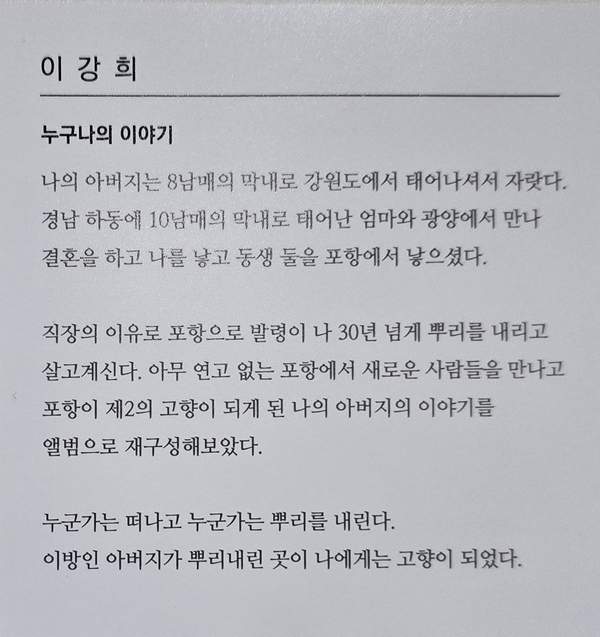 이 강 희

누구나의 이야기

나의 아버지는 8남매의 막내로 강원도에서 태어나셔서 자랐다. 경남 하동에 10남매의 막내로 태어난 엄마와 광양에서 만나 결혼을 하고 나를 낳고 동생 둘을 포항에서 낳으셨다.

직장의 이유로 포항으로 발령이 나 30년 넘게 뿌리를 내리고 살고계신다. 아무 연고 없는 포항에서 새로운 사람들을 만나고 포항이 제2의 고향이 되게 된 나의 아버지의 이야기를 앨범으로 재구성해보았다.

누군가는 떠나고 누군가는 뿌리를 내린다.
이방인 아버지가 뿌리내린 곳이 나에게는 고향이 되었다.